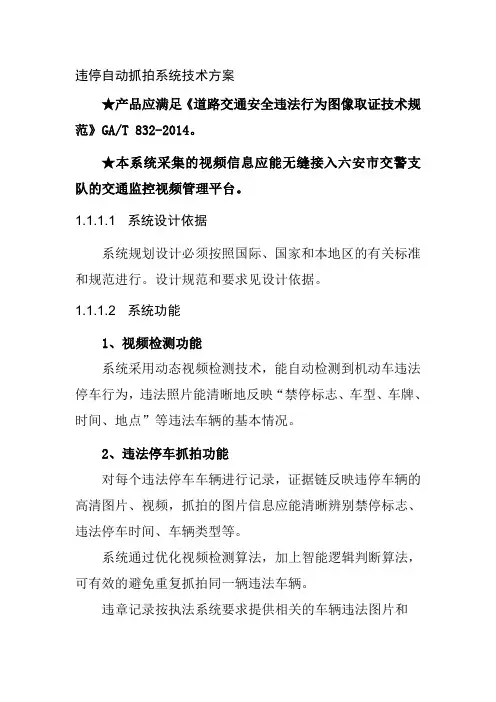 违停自动抓拍系统技术方案

★产品应满足《道路交通安全违法行为图像取证技术规范》GA/T 832-2014。

★本系统采集的视频信息应能无缝接入六安市交警支队的交通监控视频管理平台。

1.1.1.1 系统设计依据

系统规划设计必须按照国际、国家和本地区的有关标准和规范进行。设计规范和要求见设计依据。

1.1.1.2 系统功能

1、视频检测功能

系统采用动态视频检测技术，能自动检测到机动车违法停车行为，违法照片能清晰地反映“禁停标志、车型、车牌、时间、地点”等违法车辆的基本情况。

2、违法停车抓拍功能

对每个违法停车车辆进行记录，证据链反映违停车辆的高清图片、视频，抓拍的图片信息应能清晰辨别禁停标志、违法停车时间、车辆类型等。

系统通过优化视频检测算法，加上智能逻辑判断算法，可有效的避免重复抓拍同一辆违法车辆。

违章记录按执法系统要求提供相关的车辆违法图片和